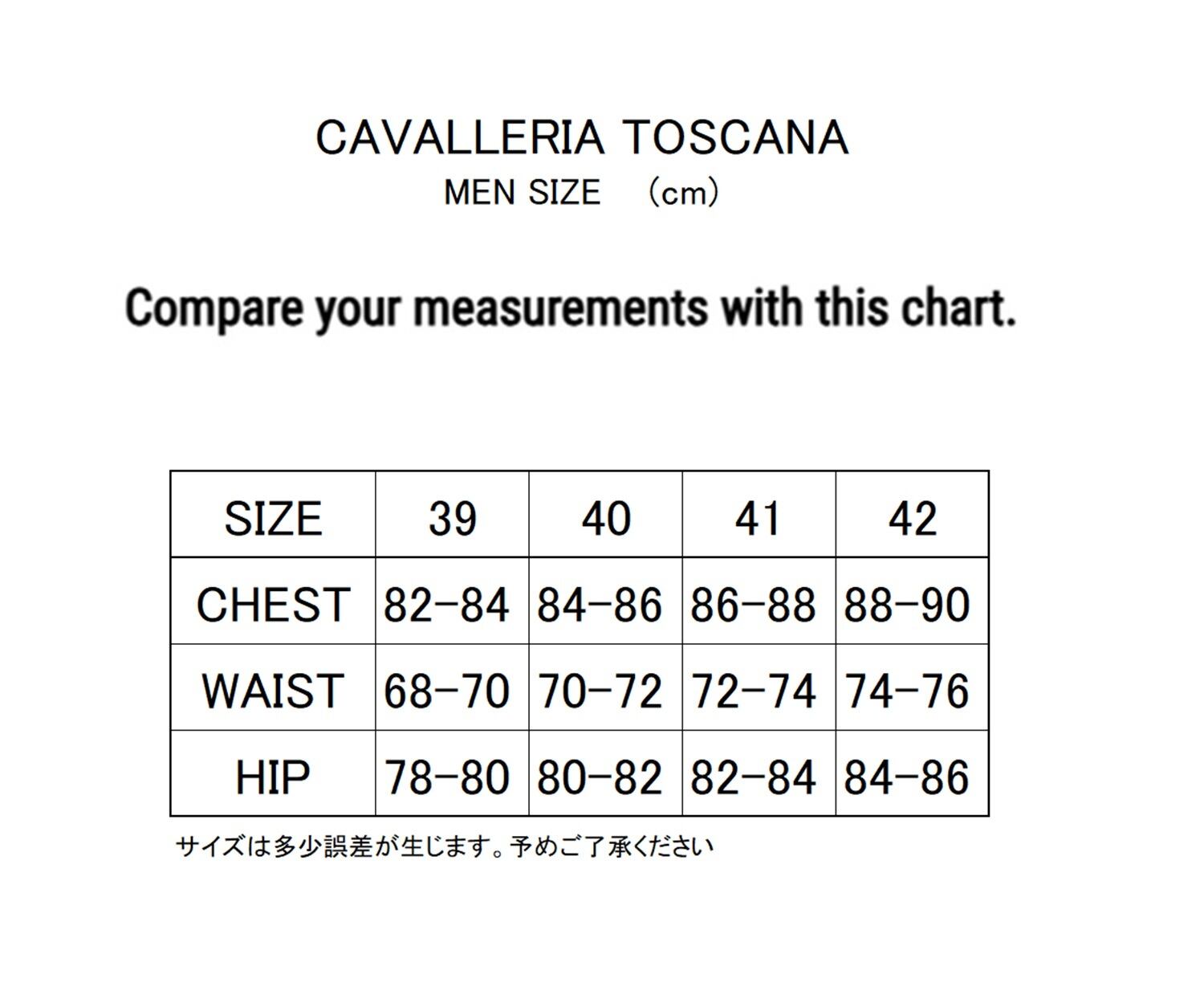 CAVALLERIA TOSCANA
MEN SIZE （cm）

Compare your measurements with this chart.

| SIZE | 39 | 40 | 41 | 42 |
|---|---|---|---|---|
| CHEST | 82-84 | 84-86 | 86-88 | 88-90 |
| WAIST | 68-70 | 70-72 | 72-74 | 74-76 |
| HIP | 78-80 | 80-82 | 82-84 | 84-86 |

サイズは多少誤差が生じます。予めご了承ください